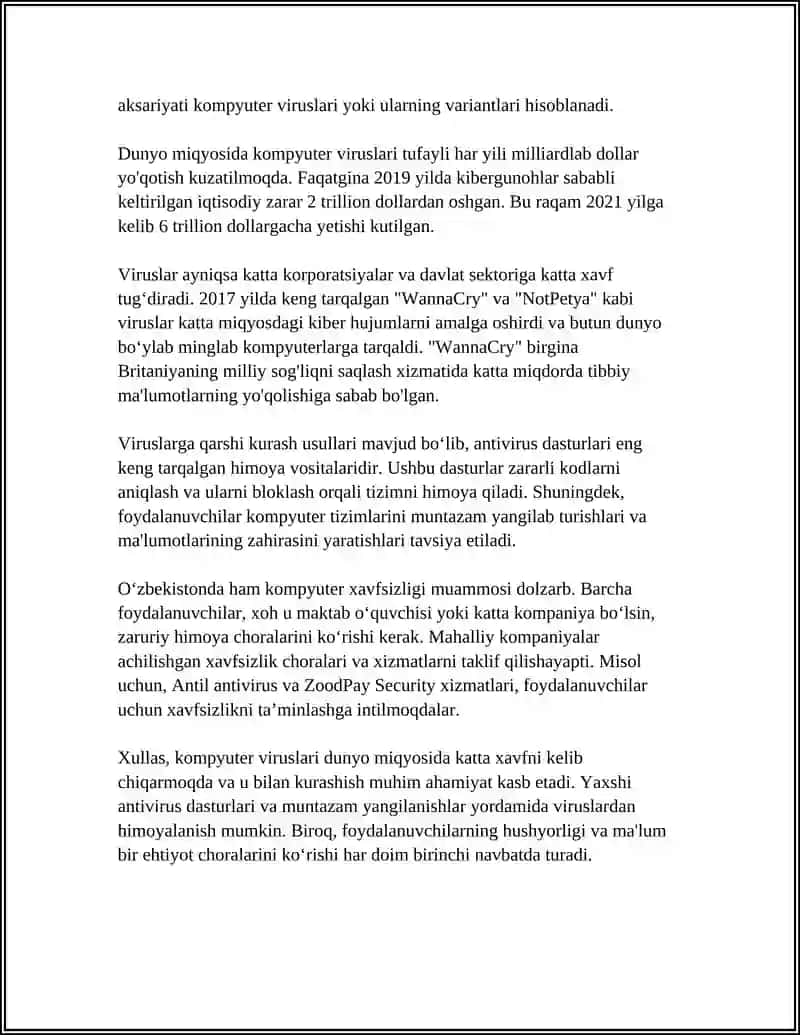 aksariyati kompyuter viruslari yoki ularning variantlari hisoblanadi.

Dunyo miqyosida kompyuter viruslari tufayli har yili milliardlab dollar yo'qotish kuzatilmoqda. Faqatgina 2019 yilda kibergunohlar sababli keltirilgan iqtisodiy zarar 2 trillion dollardan oshgan. Bu raqam 2021 yilga kelib 6 trillion dollargacha yetishi kutilgan.

Viruslar ayniqsa katta korporatsiyalar va davlat sektoriga katta xavf tug‘diradi. 2017 yilda keng tarqalgan "WannaCry" va "NotPetya" kabi viruslar katta miqyosdagi kiber hujumlarni amalga oshirdi va butun dunyo bo‘ylab minglab kompyuterlarga tarqaldi. "WannaCry" birgina Britaniyaning milliy sog'liqni saqlash xizmatida katta miqdorda tibbiy ma'lumotlarning yo'qolishiga sabab bo'lgan.

Viruslarga qarshi kurash usullari mavjud bo‘lib, antivirus dasturlari eng keng tarqalgan himoya vositalaridir. Ushbu dasturlar zararli kodlarni aniqlash va ularni bloklash orqali tizimni himoya qiladi. Shuningdek, foydalanuvchilar kompyuter tizimlarini muntazam yangilab turishlari va ma'lumotlarining zahirasini yaratishlari tavsiya etiladi.

O‘zbekistonda ham kompyuter xavfsizligi muammosi dolzarb. Barcha foydalanuvchilar, xoh u maktab o‘quvchisi yoki katta kompaniya bo‘lsin, zaruriy himoya choralarini ko‘rishi kerak. Mahalliy kompaniyalar achilishgan xavfsizlik choralari va xizmatlarni taklif qilishayapti. Misol uchun, Antil antivirus va ZoodPay Security xizmatlari, foydalanuvchilar uchun xavfsizlikni ta’minlashga intilmoqdalar.

Xullas, kompyuter viruslari dunyo miqyosida katta xavfni kelib chiqarmoqda va u bilan kurashish muhim ahamiyat kasb etadi. Yaxshi antivirus dasturlari va muntazam yangilanishlar yordamida viruslardan himoyalanish mumkin. Biroq, foydalanuvchilarning hushyorligi va ma'lum bir ehtiyot choralarini ko‘rishi har doim birinchi navbatda turadi.